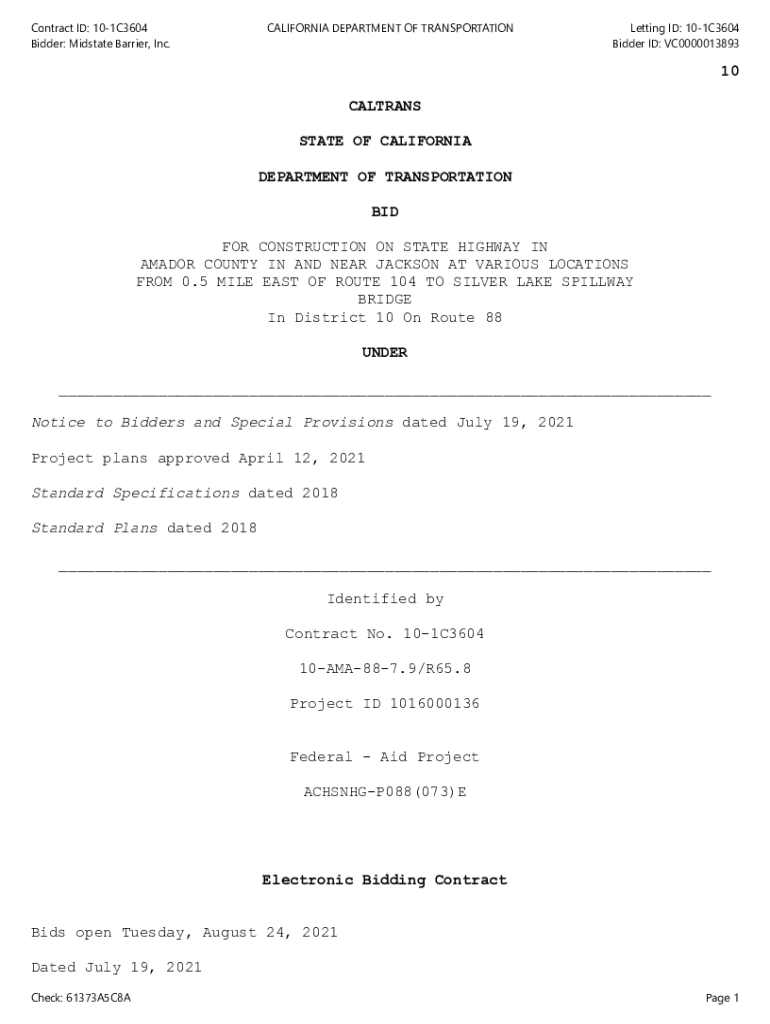 Contract ID: 10-1C3604
Bidder: Midstate Barrier, Inc.

CALIFORNIA DEPARTMENT OF TRANSPORTATION

Letting ID: 10-1C3604
Bidder ID: VC0000013893

10

CALTRANS

STATE OF CALIFORNIA

DEPARTMENT OF TRANSPORTATION

BID

FOR CONSTRUCTION ON STATE HIGHWAY IN AMADOR COUNTY IN AND NEAR JACKSON AT VARIOUS LOCATIONS FROM 0.5 MILE EAST OF ROUTE 104 TO SILVER LAKE SPILLWAY BRIDGE
In District 10 On Route 88

UNDER

Notice to Bidders and Special Provisions dated July 19, 2021

Project plans approved April 12, 2021

Standard Specifications dated 2018

Standard Plans dated 2018

Identified by

Contract No. 10-1C3604

10-AMA-88-7.9/R65.8

Project ID 1016000136

Federal - Aid Project

ACHSNHG-P088(073)E

Electronic Bidding Contract

Bids open Tuesday, August 24, 2021

Dated July 19, 2021

Check: 61373A5C8A

Page 1